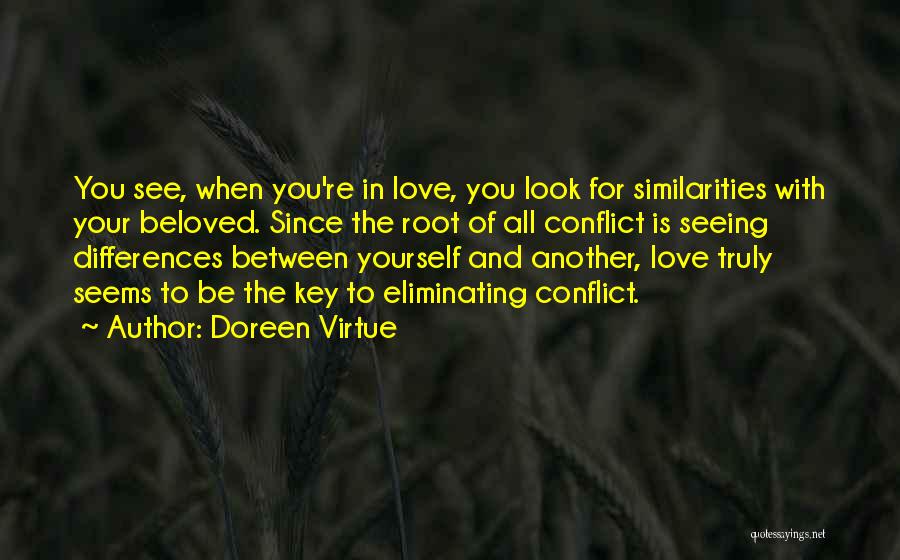 You see, when you're in love, you look for similarities with your beloved. Since the root of all conflict is seeing differences between yourself and another, love truly seems to be the key to eliminating conflict.
~ Author: Doreen Virtue

quotessayings.net